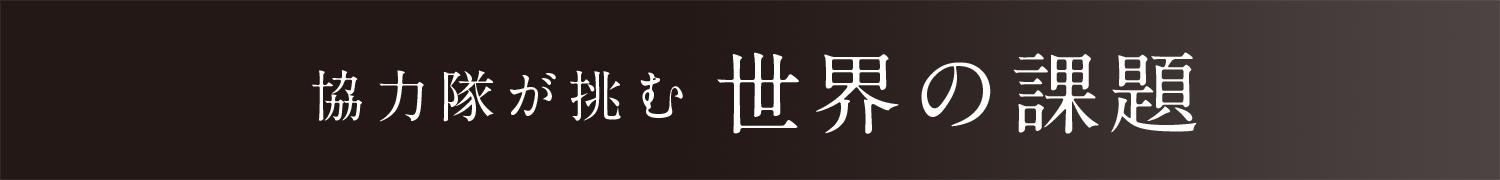 協力隊が挑む 世界の課題